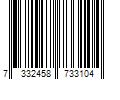 7 332458 733104